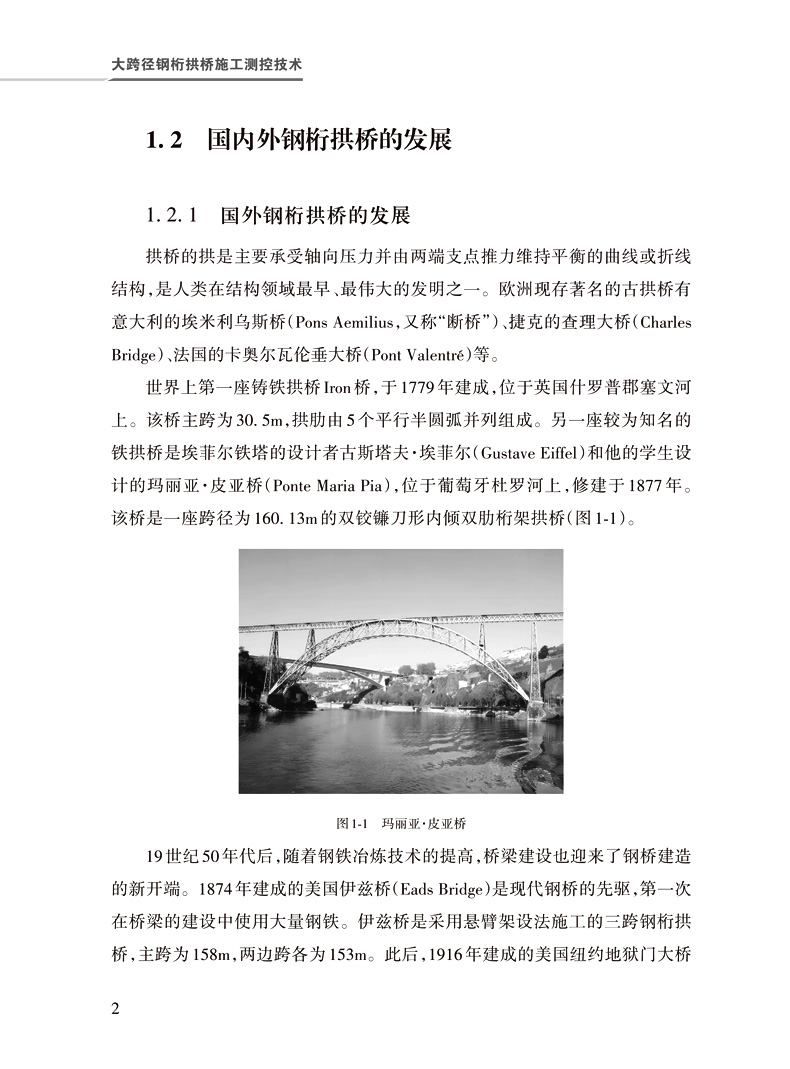 大跨径钢桁拱桥施工测控技术

1.2 国内外钢桁拱桥的发展

1.2.1 国外钢桁拱桥的发展

拱桥的拱是主要承受轴向压力并由两端支点推力维持平衡的曲线或折线结构，是人类在结构领域最早、最伟大的发明之一。欧洲现存著名的古拱桥有意大利的埃米利乌斯桥(Pons Aemilius，又称“断桥”)、捷克的查理大桥(Charles Bridge)、法国的卡奥尔瓦伦垂大桥(Pont Valentré)等。

世界上第一座铸铁拱桥Iron桥，于1779年建成，位于英国什罗普郡塞文河上。该桥主跨为30.5m，拱肋由5个平行半圆弧并列组成。另一座较为知名的铁拱桥是埃菲尔铁塔的设计者古斯塔夫·埃菲尔(Gustave Eiffel)和他的学生设计的玛丽亚·皮亚桥(Ponte Maria Pia)，位于葡萄牙杜罗河上，修建于1877年。该桥是一座跨径为160.13m的双铰镰刀形内倾双肋桁架拱桥(图1-1)。

图1-1 玛丽亚·皮亚桥

19世纪50年代后，随着钢铁冶炼技术的提高，桥梁建设也迎来了钢桥建造的新开端。1874年建成的美国伊兹桥(Eads Bridge)是现代钢桥的先驱，第一次在桥梁的建设中使用大量钢铁。伊兹桥是采用悬臂架设法施工的三跨钢桁拱桥，主跨为158m，两边跨各为153m。此后，1916年建成的美国纽约地狱门大桥

2